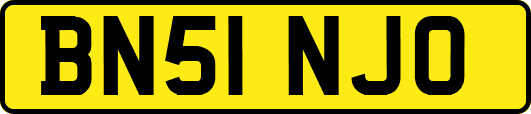 BN51 NJO